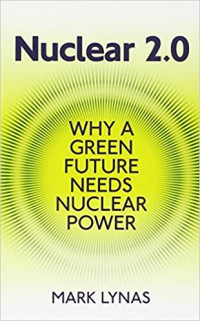 Nuclear 2.0

WHY A GREEN FUTURE NEEDS NUCLEAR POWER

MARK LYNAS